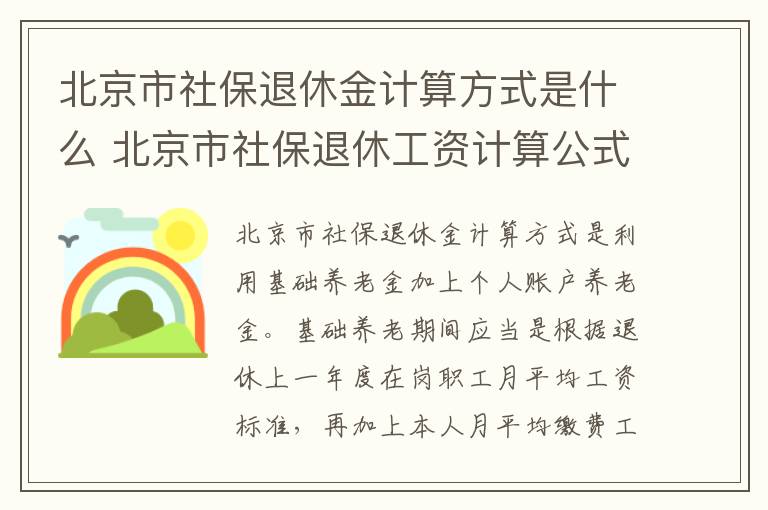 北京市社保退休金计算方式是什么 北京市社保退休工资计算公式

北京市社保退休金计算方式是利用基础养老金加上个人账户养老金。基础养老期间应当是根据退休上一年度在岗职工月平均工资标准，再加上本人月平均缴费工